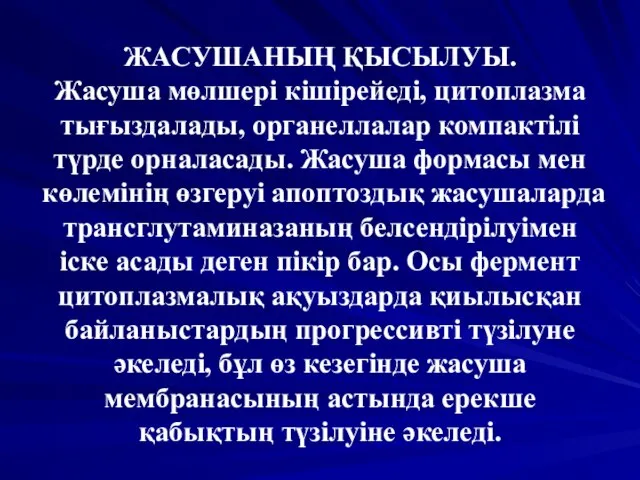 ЖАСУШАНЫҢ ҚЫСЫЛУЫ.
Жасуша мөлшері кішірейеді, цитоплазма тығыздалады, органеллалар компактілі түрде орналасады. Жасуша формасы мен көлемінің өзгеруі апоптоздық жасушаларда трансглутаминазаның белсендірілуімен іске асады деген пікір бар. Осы фермент цитоплазмалық ақуыздарда қиылысқан байланыстардың прогрессивті түзілуне әкеледі, бұл өз кезегінде жасуша мембранасының астында ерекше қабықтың түзілуіне әкеледі.